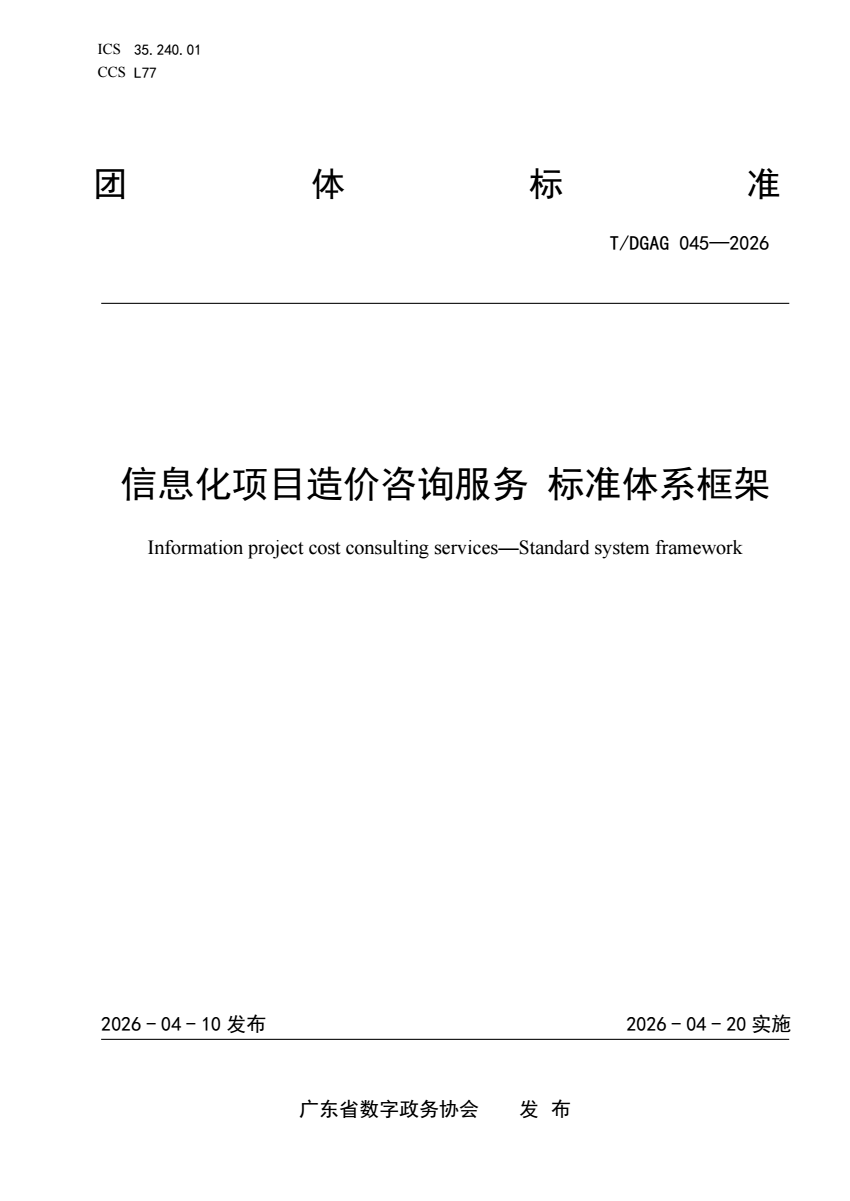 ICS 35.240.01
CCS L77

团 体 标 准

T/DGAG 045—2026

信息化项目造价咨询服务 标准体系框架

Information project cost consulting services—Standard system framework

2026 - 04 - 10 发布

2026 - 04 - 20 实施

广东省数字政务协会 发 布